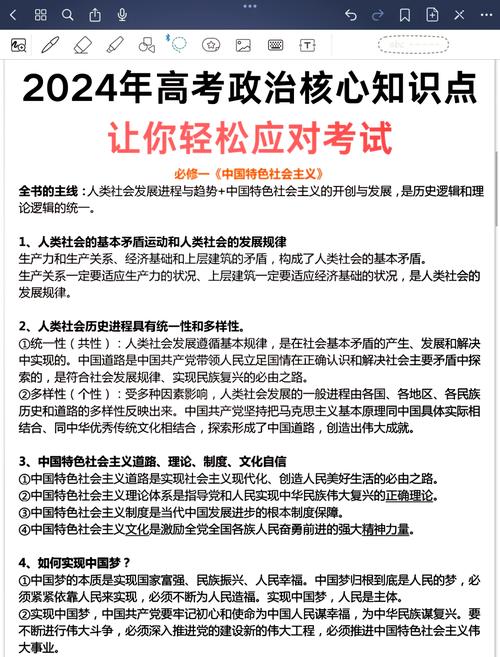 2024年高考政治核心知识点

让你轻松应对考试

必修一《中国特色社会主义》

全书的主线：人类社会发展进程与趋势+中国特色社会主义的开创与发展，是历史逻辑和理论逻辑的统一。

1、人类社会的基本矛盾运动和人类社会的发展规律
生产力和生产关系、经济基础和上层建筑的矛盾，构成了人类社会的基本矛盾。
生产关系一定要适应生产力的状况、上层建筑一定要适应经济基础的状况，是人类社会的发展规律。

2、人类社会历史进程具有统一性和多样性。
①统一性（共性）：人类社会发展遵循基本规律，是在社会基本矛盾的产生、发展和解决中实现的。中国道路是中国共产党带领人民立足国情在正确认识和解决社会主要矛盾中探索的，是符合社会发展规律、实现民族复兴的必由之路。
②多样性（个性）：受多种因素影响，人类社会发展的一般进程由各国、各地区、各民族历史和道路的多样性反映出来。中国共产党坚持把马克思主义基本原理同中国具体实际相结合、同中华优秀传统文化相结合，探索形成了中国道路，创造出伟大成就。

3、中国特色社会主义道路、理论、制度、文化自信
①中国特色社会主义道路是实现社会主义现代化、创造人民美好生活的必由之路。
②中国特色社会主义理论体系是指导党和人民实现中华民族伟大复兴的正确理论。
③中国特色社会主义制度是当代中国发展进步的根本制度保障。
④中国特色社会主义文化是激励全党全国各族人民奋勇前进的强大精神力量。

4、如何实现中国梦？
①中国梦的本质是实现国家富强、民族振兴、人民幸福。中国梦归根到底是人民的梦，必须紧紧依靠人民来实现，必须不断为人民造福。实现中国梦，人民是主体。
②实现中国梦，中国共产党要牢记初心和使命为中国人民谋幸福，为中华民族谋复兴。要不断进行伟大斗争，必须深入推进党的建设新的伟大工程，必须推进中国特色社会主义伟大事业。